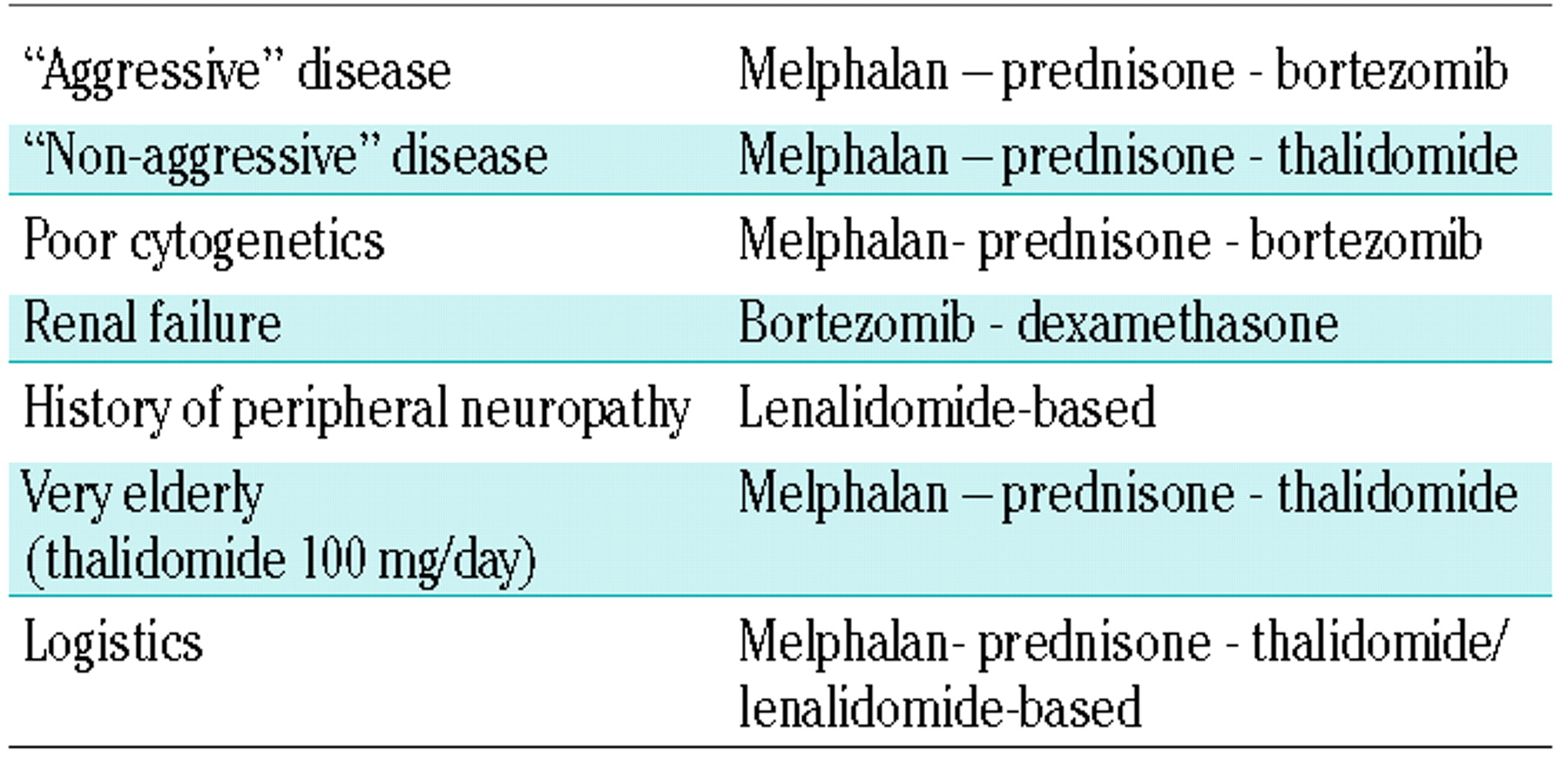 | | |
|---|---|
| “Aggressive” disease | Melphalan – prednisone - bortezomib |
| “Non-aggressive” disease | Melphalan – prednisone - thalidomide |
| Poor cytogenetics | Melphalan- prednisone - bortezomib |
| Renal failure | Bortezomib - dexamethasone |
| History of peripheral neuropathy | Lenalidomide-based |
| Very elderly (thalidomide 100 mg/day) | Melphalan – prednisone - thalidomide |
| Logistics | Melphalan- prednisone - thalidomide/ lenalidomide-based |